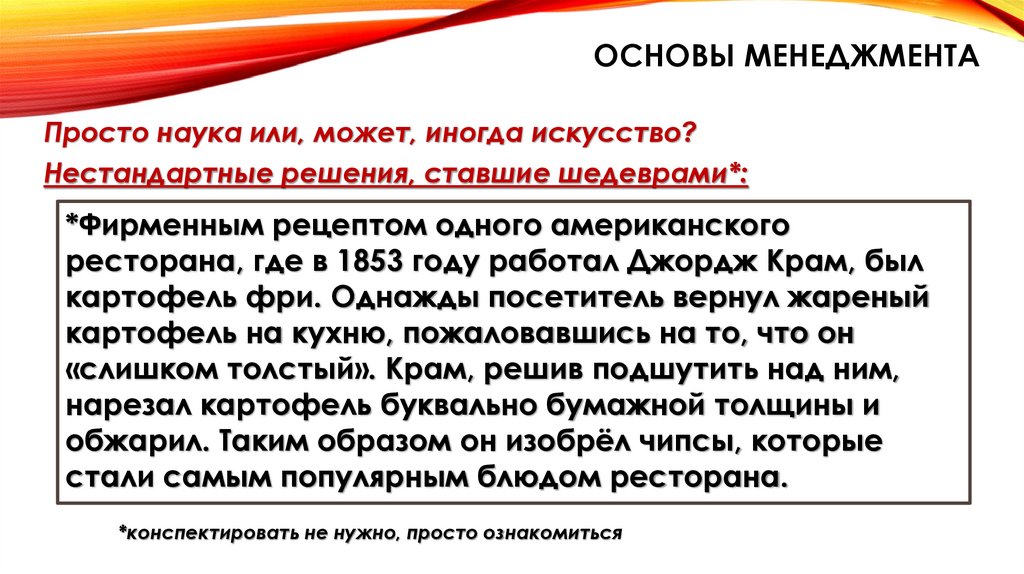 ОСНОВЫ МЕНЕДЖМЕНТА

Просто наука или, может, иногда искусство?

Нестандартные решения, ставшие шедеврами*:

*Фирменным рецептом одного американского ресторана, где в 1853 году работал Джордж Крам, был картофель фри. Однажды посетитель вернул жареный картофель на кухню, пожаловавшись на то, что он «слишком толстый». Крам, решив подшутить над ним, нарезал картофель буквально бумажной толщины и обжарил. Таким образом он изобрёл чипсы, которые стали самым популярным блюдом ресторана.

*конспектировать не нужно, просто ознакомиться